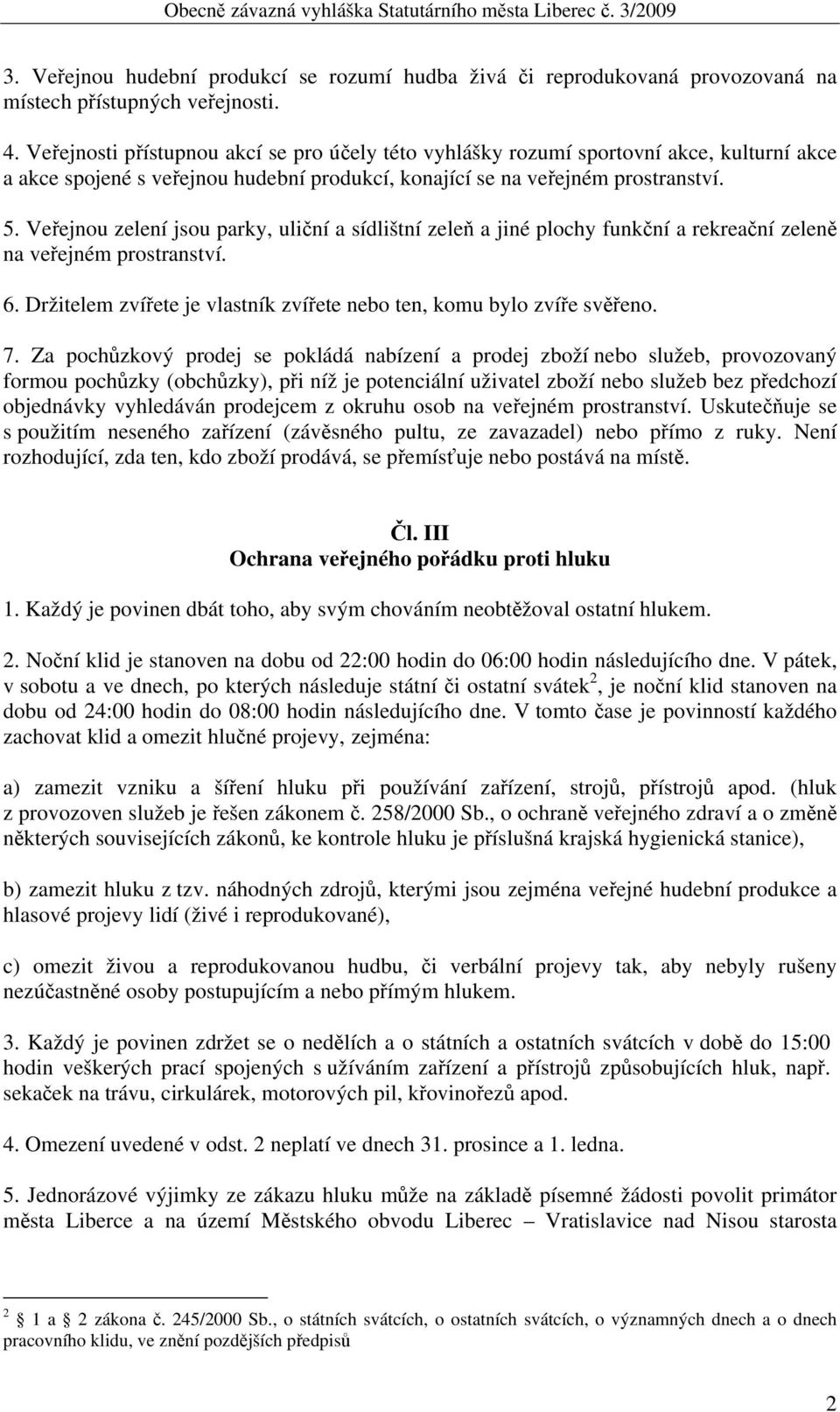 Obecně závazná vyhláška Statutárního města Liberec č. 3/2009

3. Veřejnou hudební produkcí se rozumí hudba živá či reprodukovaná provozovaná na místech přístupných veřejnosti.

4. Veřejnosti přístupnou akcí se pro účely této vyhlášky rozumí sportovní akce, kulturní akce a akce spojené s veřejnou hudební produkcí, konající se na veřejném prostranství.

5. Veřejnou zelení jsou parky, uliční a sídlištní zeleň a jiné plochy funkční a rekreační zeleně na veřejném prostranství.

6. Držitelem zvířete je vlastník zvířete nebo ten, komu bylo zvíře svěřeno.

7. Za pochůzkový prodej se pokládá nabízení a prodej zboží nebo služeb, provozovaný formou pochůzky (obchůzky), při níž je potenciální uživatel zboží nebo služeb bez předchozí objednávky vyhledáván prodejcem z okruhu osob na veřejném prostranství. Uskutečňuje se s použitím neseného zařízení (závěsného pultu, ze zavazadel) nebo přímo z ruky. Není rozhodující, zda ten, kdo zboží prodává, se přemísťuje nebo postává na místě.

Čl. III
Ochrana veřejného pořádku proti hluku

1. Každý je povinen dbát toho, aby svým chováním neobtěžoval ostatní hlukem.

2. Noční klid je stanoven na dobu od 22:00 hodin do 06:00 hodin následujícího dne. V pátek, v sobotu a ve dnech, po kterých následuje státní či ostatní svátek$^2$, je noční klid stanoven na dobu od 24:00 hodin do 08:00 hodin následujícího dne. V tomto čase je povinností každého zachovat klid a omezit hlučné projevy, zejména:

a) zamezit vzniku a šíření hluku při používání zařízení, strojů, přístrojů apod. (hluk z provozoven služeb je řešen zákonem č. 258/2000 Sb., o ochraně veřejného zdraví a o změně některých souvisejících zákonů, ke kontrole hluku je příslušná krajská hygienická stanice),

b) zamezit hluku z tzv. náhodných zdrojů, kterými jsou zejména veřejné hudební produkce a hlasové projevy lidí (živé i reprodukované),

c) omezit živou a reprodukovanou hudbu, či verbální projevy tak, aby nebyly rušeny nezúčastněné osoby postupujícím a nebo přímým hlukem.

3. Každý je povinen zdržet se o nedělích a o státních a ostatních svátcích v době do 15:00 hodin veškerých prací spojených s užíváním zařízení a přístrojů způsobujících hluk, např. sekaček na trávu, cirkulárek, motorových pil, křovinořezů apod.

4. Omezení uvedené v odst. 2 neplatí ve dnech 31. prosince a 1. ledna.

5. Jednorázové výjimky ze zákazu hluku může na základě písemné žádosti povolit primátor města Liberce a na území Městského obvodu Liberec – Vratislavice nad Nisou starosta

$^2$ 1 a 2 zákona č. 245/2000 Sb., o státních svátcích, o ostatních svátcích, o významných dnech a o dnech pracovního klidu, ve znění pozdějších předpisů

2